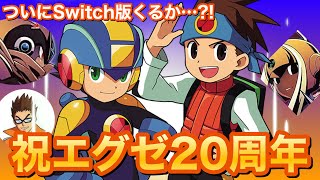 ついにSwitch版くるか…?!

祝エグゼ20周年